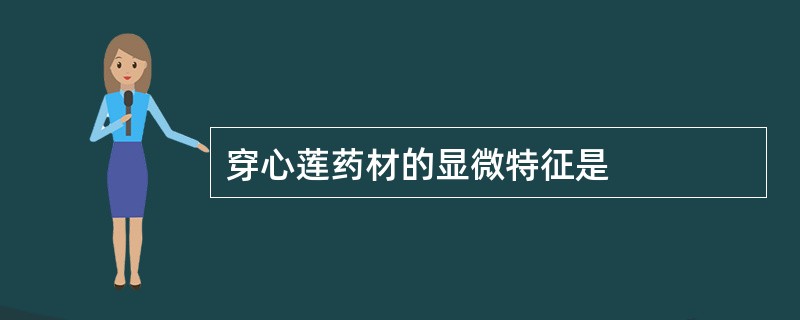 穿心莲药材的显微特征是